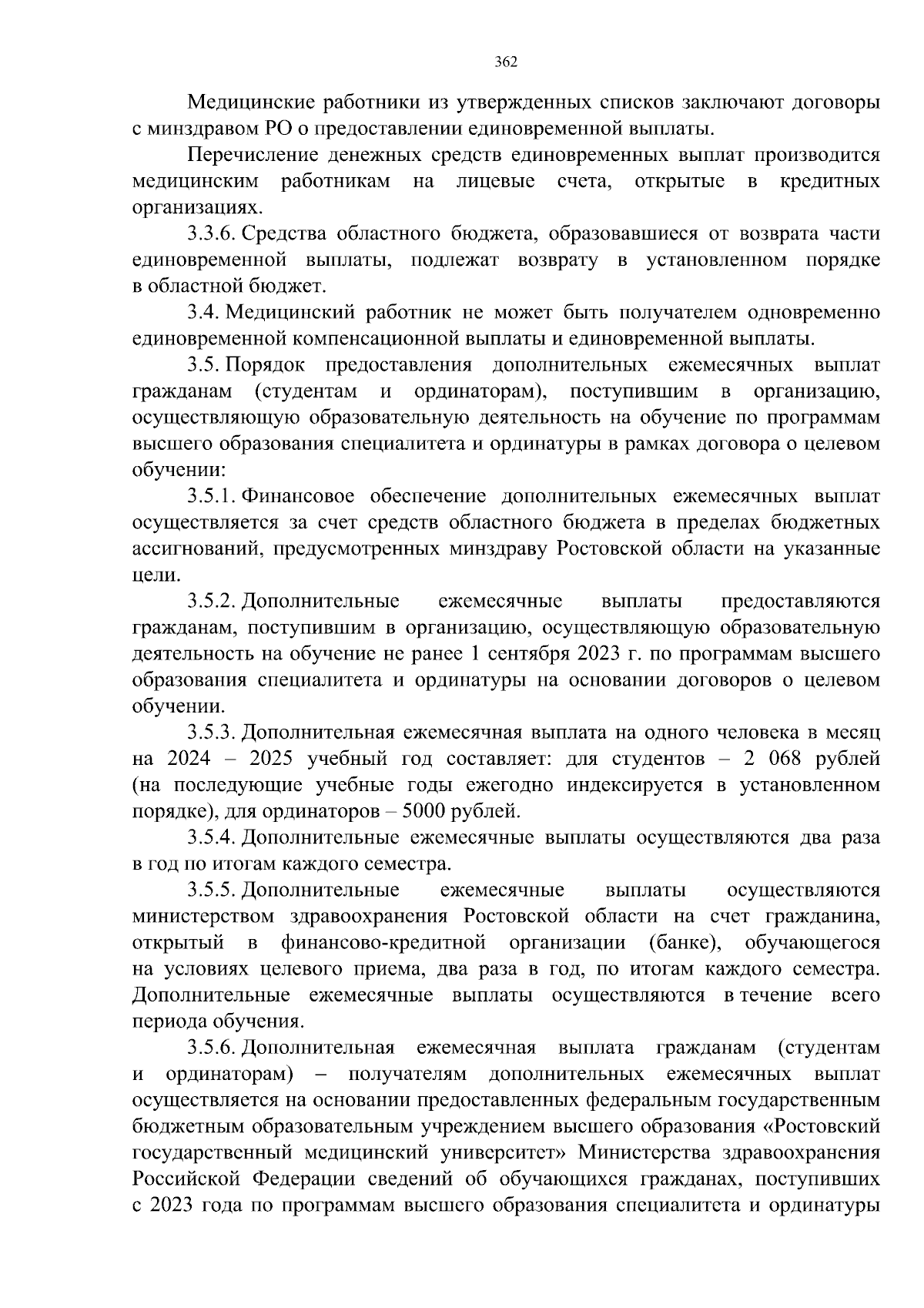 362

Медицинские работники из утвержденных списков заключают договоры с минздравом РО о предоставлении единовременной выплаты.

Перечисление денежных средств единовременных выплат производится медицинским работникам на лицевые счета, открытые в кредитных организациях.

3.3.6. Средства областного бюджета, образовавшиеся от возврата части единовременной выплаты, подлежат возврату в установленном порядке в областной бюджет.

3.4. Медицинский работник не может быть получателем одновременно единовременной компенсационной выплаты и единовременной выплаты.

3.5. Порядок предоставления дополнительных ежемесячных выплат гражданам (студентам и ординаторам), поступившим в организацию, осуществляющую образовательную деятельность на обучение по программам высшего образования специалитета и ординатуры в рамках договора о целевом обучении:

3.5.1. Финансовое обеспечение дополнительных ежемесячных выплат осуществляется за счет средств областного бюджета в пределах бюджетных ассигнований, предусмотренных минздраву Ростовской области на указанные цели.

3.5.2. Дополнительные ежемесячные выплаты предоставляются гражданам, поступившим в организацию, осуществляющую образовательную деятельность на обучение не ранее 1 сентября 2023 г. по программам высшего образования специалитета и ординатуры на основании договоров о целевом обучении.

3.5.3. Дополнительная ежемесячная выплата на одного человека в месяц на 2024 – 2025 учебный год составляет: для студентов – 2 068 рублей (на последующие учебные годы ежегодно индексируется в установленном порядке), для ординаторов – 5000 рублей.

3.5.4. Дополнительные ежемесячные выплаты осуществляются два раза в год по итогам каждого семестра.

3.5.5. Дополнительные ежемесячные выплаты осуществляются министерством здравоохранения Ростовской области на счет гражданина, открытый в финансово-кредитной организации (банке), обучающегося на условиях целевого приема, два раза в год, по итогам каждого семестра. Дополнительные ежемесячные выплаты осуществляются в течение всего периода обучения.

3.5.6. Дополнительная ежемесячная выплата гражданам (студентам и ординаторам) – получателям дополнительных ежемесячных выплат осуществляется на основании предоставленных федеральным государственным бюджетным образовательным учреждением высшего образования «Ростовский государственный медицинский университет» Министерства здравоохранения Российской Федерации сведений об обучающихся гражданах, поступивших с 2023 года по программам высшего образования специалитета и ординатуры